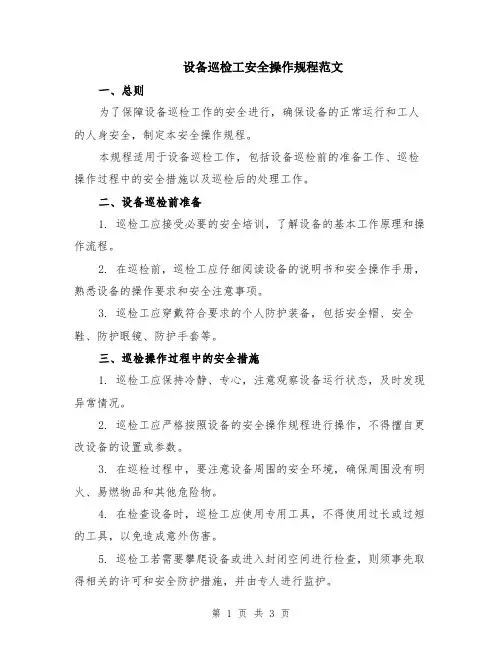 设备巡检工安全操作规程范文

一、总则

为了保障设备巡检工作的安全进行，确保设备的正常运行和工人的人身安全，制定本安全操作规程。

本规程适用于设备巡检工作，包括设备巡检前的准备工作、巡检操作过程中的安全措施以及巡检后的处理工作。

二、设备巡检前准备

1. 巡检工应接受必要的安全培训，了解设备的基本工作原理和操作流程。

2. 在巡检前，巡检工应仔细阅读设备的说明书和安全操作手册，熟悉设备的操作要求和安全注意事项。

3. 巡检工应穿戴符合要求的个人防护装备，包括安全帽、安全鞋、防护眼镜、防护手套等。

三、巡检操作过程中的安全措施

1. 巡检工应保持冷静、专心，注意观察设备运行状态，及时发现异常情况。

2. 巡检工应严格按照设备的安全操作规程进行操作，不得擅自更改设备的设置或参数。

3. 在巡检过程中，要注意设备周围的安全环境，确保周围没有明火、易燃物品和其他危险物。

4. 在检查设备时，巡检工应使用专用工具，不得使用过长或过短的工具，以免造成意外伤害。

5. 巡检工若需要攀爬设备或进入封闭空间进行检查，则须事先取得相关的许可和安全防护措施，并由专人进行监护。

第 1 页 共 3 页